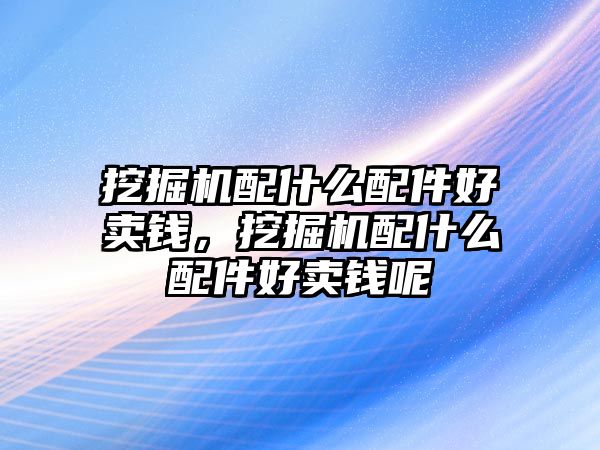 挖掘机配什么配件好卖钱，挖掘机配什么配件好卖钱呢